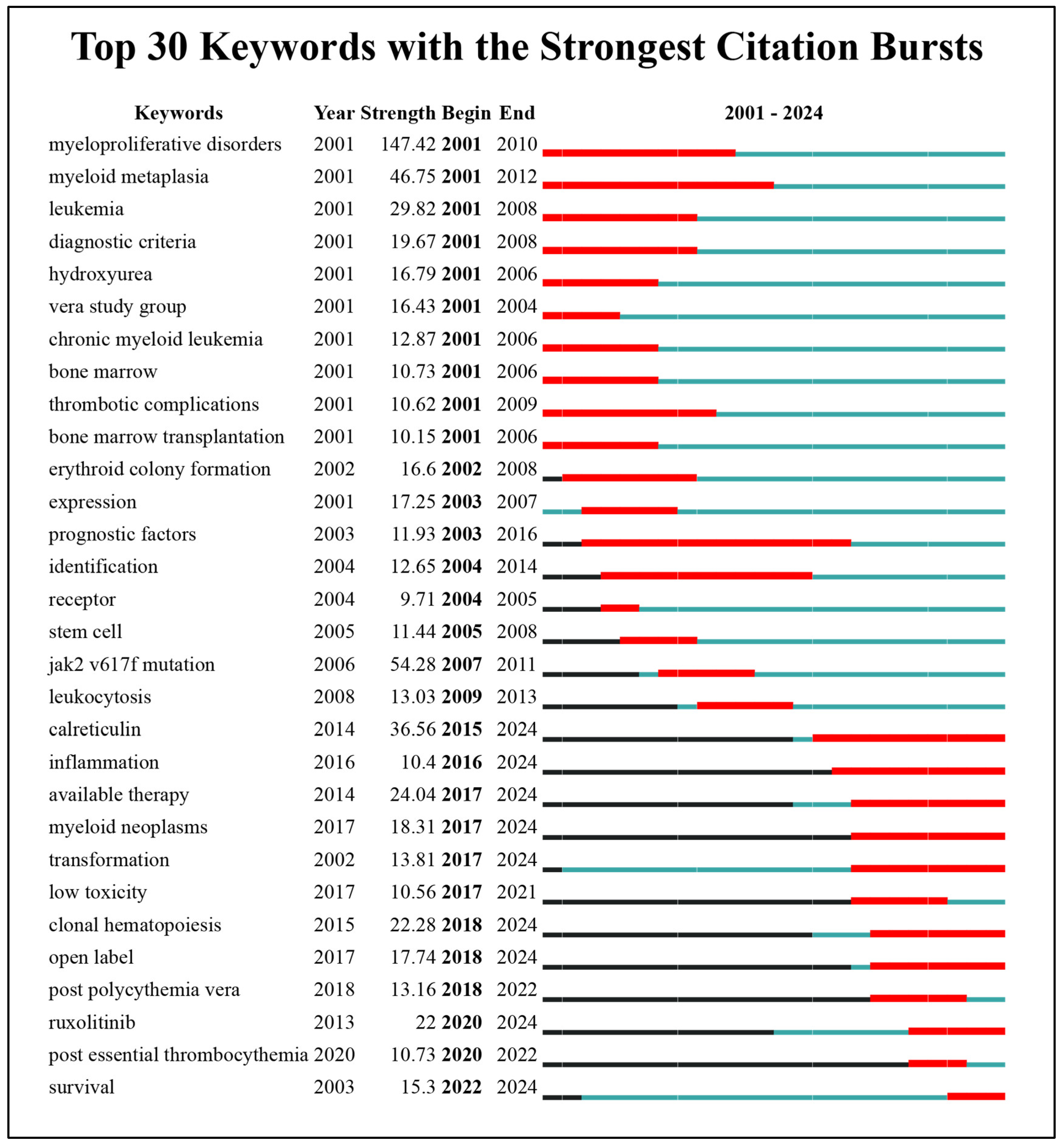 Top 30 Keywords with the Strongest Citation Bursts

| Keywords | Year | Strength | Begin | End | 2001 - 2024 |
|---|---|---|---|---|---|
| myeloproliferative disorders | 2001 | 147.42 | 2001 | 2010 | |
| myeloid metaplasia | 2001 | 46.75 | 2001 | 2012 | |
| leukemia | 2001 | 29.82 | 2001 | 2008 | |
| diagnostic criteria | 2001 | 19.67 | 2001 | 2008 | |
| hydroxyurea | 2001 | 16.79 | 2001 | 2006 | |
| vera study group | 2001 | 16.43 | 2001 | 2004 | |
| chronic myeloid leukemia | 2001 | 12.87 | 2001 | 2006 | |
| bone marrow | 2001 | 10.73 | 2001 | 2006 | |
| thrombotic complications | 2001 | 10.62 | 2001 | 2009 | |
| bone marrow transplantation | 2001 | 10.15 | 2001 | 2006 | |
| erythroid colony formation | 2002 | 16.6 | 2002 | 2008 | |
| expression | 2001 | 17.25 | 2003 | 2007 | |
| prognostic factors | 2003 | 11.93 | 2003 | 2016 | |
| identification | 2004 | 12.65 | 2004 | 2014 | |
| receptor | 2004 | 9.71 | 2004 | 2005 | |
| stem cell | 2005 | 11.44 | 2005 | 2008 | |
| jak2 v617f mutation | 2006 | 54.28 | 2007 | 2011 | |
| leukocytosis | 2008 | 13.03 | 2009 | 2013 | |
| calreticulin | 2014 | 36.56 | 2015 | 2024 | |
| inflammation | 2016 | 10.4 | 2016 | 2024 | |
| available therapy | 2014 | 24.04 | 2017 | 2024 | |
| myeloid neoplasms | 2017 | 18.31 | 2017 | 2024 | |
| transformation | 2002 | 13.81 | 2017 | 2024 | |
| low toxicity | 2017 | 10.56 | 2017 | 2021 | |
| clonal hematopoiesis | 2015 | 22.28 | 2018 | 2024 | |
| open label | 2017 | 17.74 | 2018 | 2024 | |
| post polycythemia vera | 2018 | 13.16 | 2018 | 2022 | |
| ruxolitinib | 2013 | 22 | 2020 | 2024 | |
| post essential thrombocythemia | 2020 | 10.73 | 2020 | 2022 | |
| survival | 2003 | 15.3 | 2022 | 2024 | |